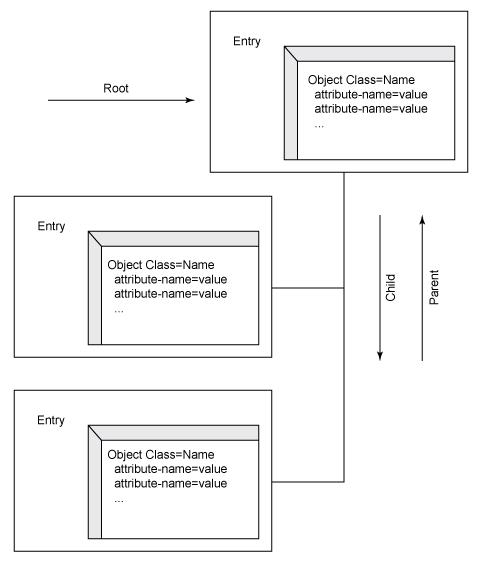 Root

Entry

Object Class=Name
attribute-name=value
attribute-name=value
...

Entry

Object Class=Name
attribute-name=value
attribute-name=value
...

Child

Parent

Entry

Object Class=Name
attribute-name=value
attribute-name=value
...